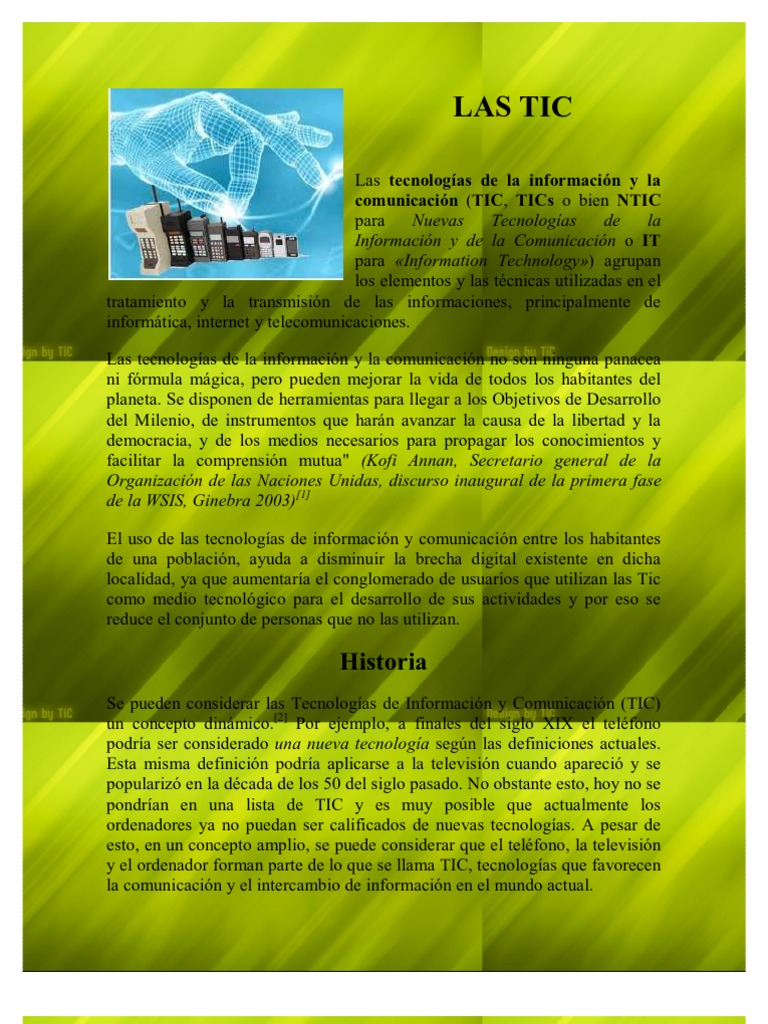 LAS TIC

Las tecnologías de la información y la comunicación (TIC, TICs o bien NTIC para Nuevas Tecnologías de la Información y de la Comunicación o IT para «Information Technology») agrupan los elementos y las técnicas utilizadas en el tratamiento y la transmisión de las informaciones, principalmente de informática, internet y telecomunicaciones.

Las tecnologías de la información y la comunicación no son ninguna panacea ni fórmula mágica, pero pueden mejorar la vida de todos los habitantes del planeta. Se disponen de herramientas para llegar a los Objetivos de Desarrollo del Milenio, de instrumentos que harán avanzar la causa de la libertad y la democracia, y de los medios necesarios para propagar los conocimientos y facilitar la comprensión mutua" (Kofi Annan, Secretario general de la Organización de las Naciones Unidas, discurso inaugural de la primera fase de la WSIS, Ginebra 2003)$^{[1]}$

El uso de las tecnologías de información y comunicación entre los habitantes de una población, ayuda a disminuir la brecha digital existente en dicha localidad, ya que aumentaría el conglomerado de usuarios que utilizan las Tic como medio tecnológico para el desarrollo de sus actividades y por eso se reduce el conjunto de personas que no las utilizan.

Historia

Se pueden considerar las Tecnologías de Información y Comunicación (TIC) un concepto dinámico.$^{[2]}$ Por ejemplo, a finales del siglo XIX el teléfono podría ser considerado una nueva tecnología según las definiciones actuales. Esta misma definición podría aplicarse a la televisión cuando apareció y se popularizó en la década de los 50 del siglo pasado. No obstante esto, hoy no se pondrían en una lista de TIC y es muy posible que actualmente los ordenadores ya no puedan ser calificados de nuevas tecnologías. A pesar de esto, en un concepto amplio, se puede considerar que el teléfono, la televisión y el ordenador forman parte de lo que se llama TIC, tecnologías que favorecen la comunicación y el intercambio de información en el mundo actual.

Design by TiC